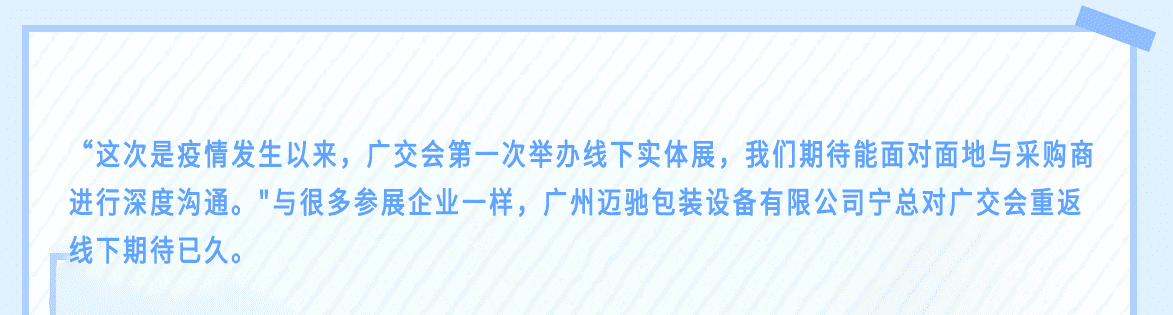 “这次是疫情发生以来，广交会第一次举办线下实体展，我们期待能面对面地与采购商进行深度沟通。"与很多参展企业一样，广州迈驰包装设备有限公司宁总对广交会重返线下期待已久。